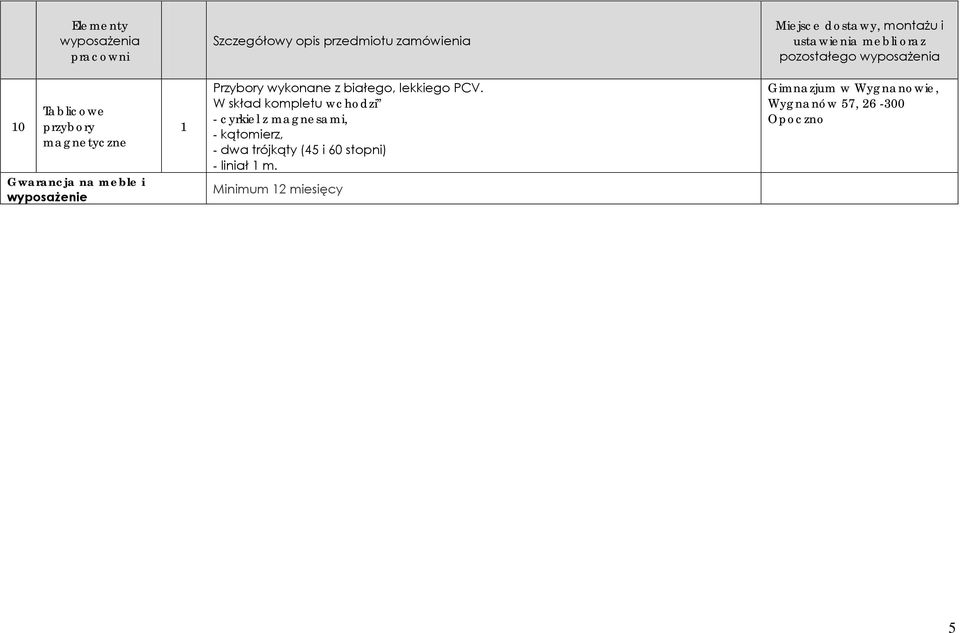 | | Elementy wyposażenia pracowni | | Szczegółowy opis przedmiotu zamówienia | Miejsce dostawy, montażu i ustawienia mebli oraz pozostałego wyposażenia |
|---|---|---|---|---|
| 10 | Tablicowe przybory magnetyczne | 1 | Przybory wykonane z białego, lekkiego PCV. W skład kompletu wchodzi" - cyrkiel z magnesami, - kątomierz, - dwa trójkąty (45 i 60 stopni) - liniał 1 m. | Gimnazjum w Wygnanowie, Wygnanów 57, 26 -300 Opoczno |
| Gwarancja na meble i wyposażenie | | | Minimum 12 miesięcy | |

5